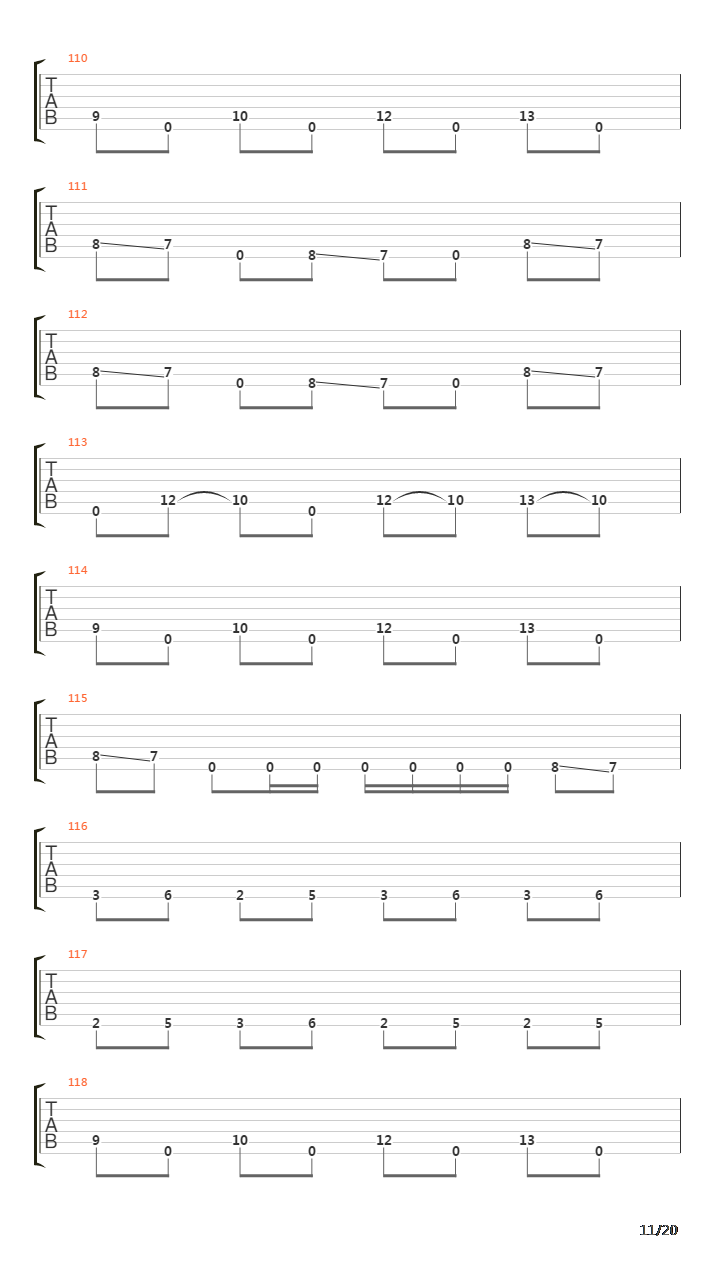 110
T
A
B
9 0 10 0 12 0 13 0

111
T
A
B
8 7 0 8 7 0 8 7

112
T
A
B
8 7 0 8 7 0 8 7

113
T
A
B
0 12 10 0 12 10 13 10

114
T
A
B
9 0 10 0 12 0 13 0

115
T
A
B
8 7 0 0 0 0 0 0 0 8 7

116
T
A
B
3 6 2 5 3 6 3 6

117
T
A
B
2 5 3 6 2 5 2 5

118
T
A
B
9 0 10 0 12 0 13 0

11/20